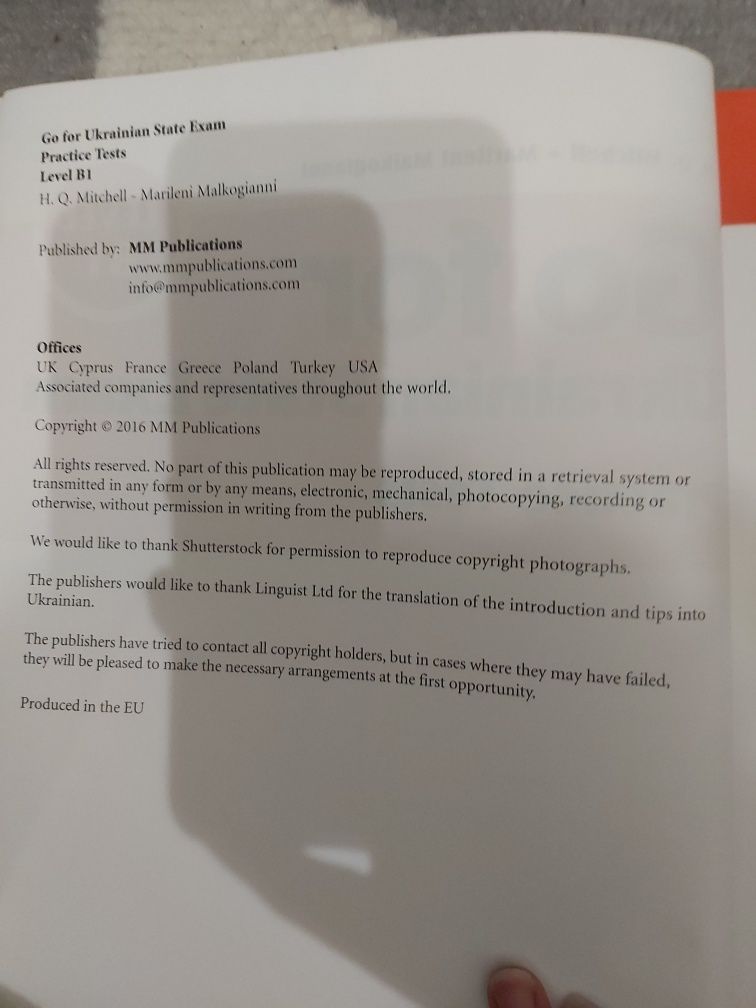 Go for Ukrainian State Exam
Practice Tests
Level B1
H. Q. Mitchell - Marileni Malkogianni

Published by: MM Publications
www.mmpublications.com
info@mmpublications.com

Offices
UK Cyprus France Greece Poland Turkey USA
Associated companies and representatives throughout the world.

Copyright © 2016 MM Publications

All rights reserved. No part of this publication may be reproduced, stored in a retrieval system or transmitted in any form or by any means, electronic, mechanical, photocopying, recording or otherwise, without permission in writing from the publishers.

We would like to thank Shutterstock for permission to reproduce copyright photographs.

The publishers would like to thank Linguist Ltd for the translation of the introduction and tips into Ukrainian.

The publishers have tried to contact all copyright holders, but in cases where they may have failed, they will be pleased to make the necessary arrangements at the first opportunity.

Produced in the EU